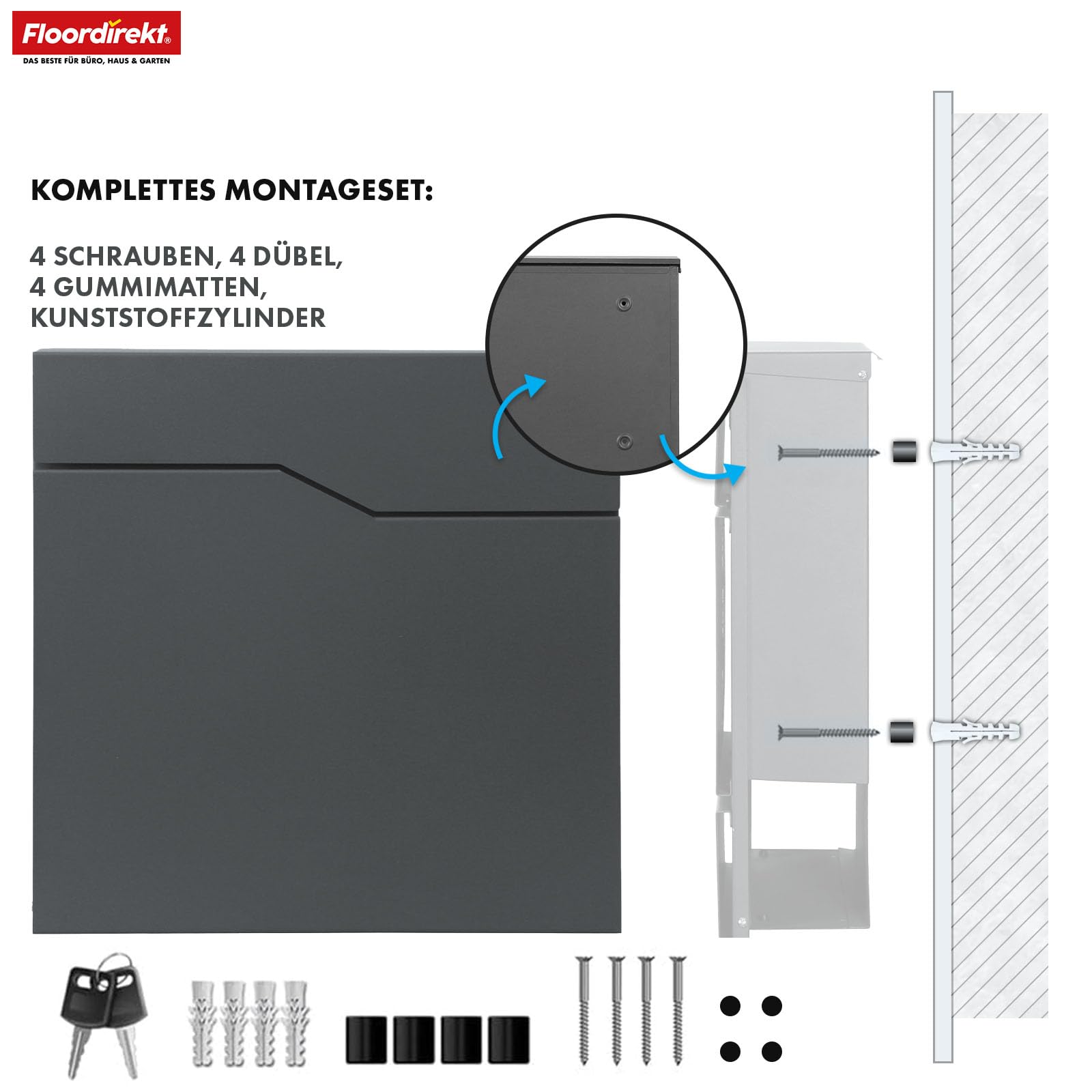 Floordirekt®
DAS BESTE FÜR BÜRO, HAUS & GARTEN

KOMPLETTES MONTAGESET:

4 SCHRAUBEN, 4 DÜBEL,
4 GUMMIMATTEN,
KUNSTSTOFFZYLINDER